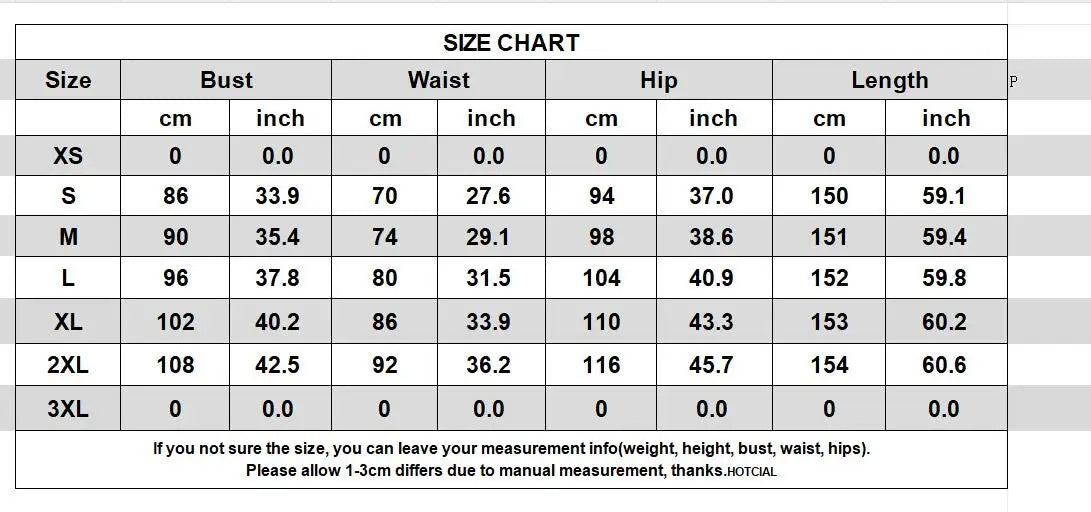 SIZE CHART

| Size | Bust | | Waist | | Hip | | Length | |
|---|---|---|---|---|---|---|---|---|
| | cm | inch | cm | inch | cm | inch | cm | inch |
| XS | 0 | 0.0 | 0 | 0.0 | 0 | 0.0 | 0 | 0.0 |
| S | 86 | 33.9 | 70 | 27.6 | 94 | 37.0 | 150 | 59.1 |
| M | 90 | 35.4 | 74 | 29.1 | 98 | 38.6 | 151 | 59.4 |
| L | 96 | 37.8 | 80 | 31.5 | 104 | 40.9 | 152 | 59.8 |
| XL | 102 | 40.2 | 86 | 33.9 | 110 | 43.3 | 153 | 60.2 |
| 2XL | 108 | 42.5 | 92 | 36.2 | 116 | 45.7 | 154 | 60.6 |
| 3XL | 0 | 0.0 | 0 | 0.0 | 0 | 0.0 | 0 | 0.0 |

P

If you not sure the size, you can leave your measurement info(weight, height, bust, waist, hips).
Please allow 1-3cm differs due to manual measurement, thanks.HOTCIAL